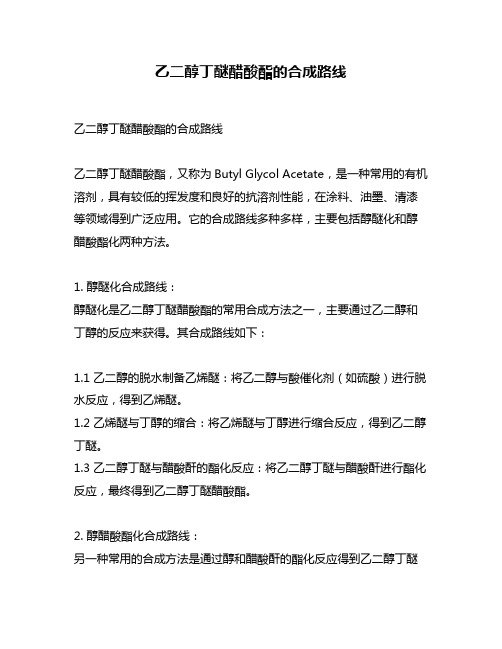 乙二醇丁醚醋酸酯的合成路线

乙二醇丁醚醋酸酯的合成路线

乙二醇丁醚醋酸酯，又称为 Butyl Glycol Acetate，是一种常用的有机溶剂，具有较低的挥发度和良好的抗溶剂性能，在涂料、油墨、清漆等领域得到广泛应用。它的合成路线多种多样，主要包括醇醚化和醇醋酸酯化两种方法。

1. 醇醚化合成路线：
醇醚化是乙二醇丁醚醋酸酯的常用合成方法之一，主要通过乙二醇和丁醇的反应来获得。其合成路线如下：

1.1 乙二醇的脱水制备乙烯醚：将乙二醇与酸催化剂（如硫酸）进行脱水反应，得到乙烯醚。
1.2 乙烯醚与丁醇的缩合：将乙烯醚与丁醇进行缩合反应，得到乙二醇丁醚。
1.3 乙二醇丁醚与醋酸酐的酯化反应：将乙二醇丁醚与醋酸酐进行酯化反应，最终得到乙二醇丁醚醋酸酯。

2. 醇醋酸酯化合成路线：
另一种常用的合成方法是通过醇和醋酸酐的酯化反应得到乙二醇丁醚